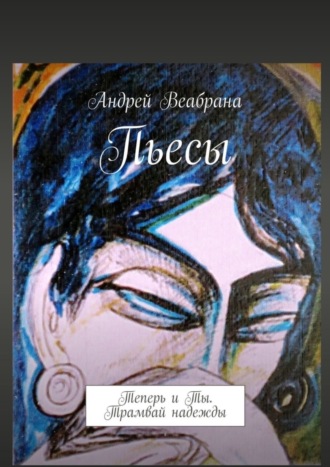 Андрей Веабрана

Пьесы

Теперь и Ты. Трамвай надежды